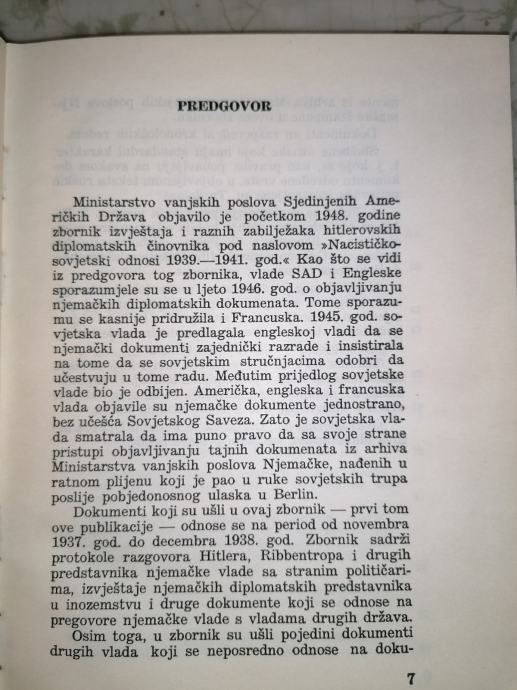 PREDGOVOR

Ministarstvo vanjskih poslova Sjedinjenih Američkih Država objavilo je početkom 1948. godine zbornik izvještaja i raznih zabilježaka hitlerovskih diplomatskih činovnika pod naslovom »Nacističko-sovjetski odnosi 1939.—1941. god.« Kao što se vidi iz predgovora tog zbornika, vlade SAD i Engleske sporazumjele su se u ljeto 1946. god. o objavljivanju njemačkih diplomatskih dokumenata. Tome sporazumu se kasnije pridružila i Francuska. 1945. god. sovjetska vlada je predlagala engleskoj vladi da se njemački dokumenti zajednički razrade i insistirala na tome da se sovjetskim stručnjacima odobri da učestvuju u tome radu. Međutim prijedlog sovjetske vlade bio je odbijen. Američka, engleska i francuska vlada objavile su njemačke dokumente jednostrano, bez učešća Sovjetskog Saveza. Zato je sovjetska vlada smatrala da ima puno pravo da sa svoje strane pristupi objavljivanju tajnih dokumenata iz arhiva Ministarstva vanjskih poslova Njemačke, nađenih u ratnom plijenu koji je pao u ruke sovjetskih trupa poslije pobjedonosnog ulaska u Berlin.

Dokumenti koji su ušli u ovaj zbornik — prvi tom ove publikacije — odnose se na period od novembra 1937. god. do decembra 1938. god. Zbornik sadrži protokole razgovora Hitlera, Ribbentropa i drugih predstavnika njemačke vlade sa stranim političarima, izvještaje njemačkih diplomatskih predstavnika u inozemstvu i druge dokumente koji se odnose na pregovore njemačke vlade s vladama drugih država.

Osim toga, u zbornik su ušli pojedini dokumenti drugih vlada koji se neposredno odnose na doku-

7